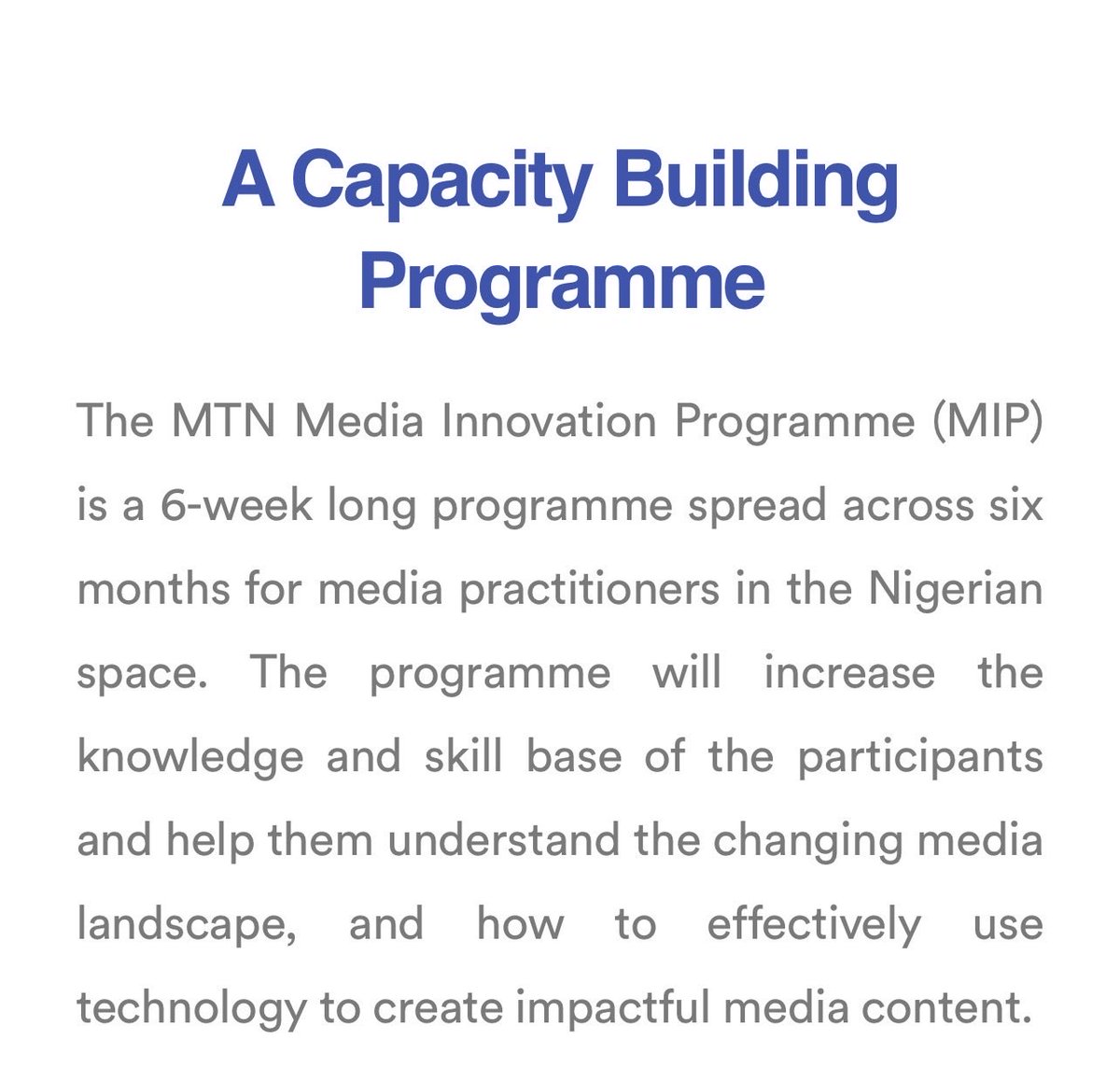 A Capacity Building Programme

The MTN Media Innovation Programme (MIP) is a 6-week long programme spread across six months for media practitioners in the Nigerian space. The programme will increase the knowledge and skill base of the participants and help them understand the changing media landscape, and how to effectively use technology to create impactful media content.